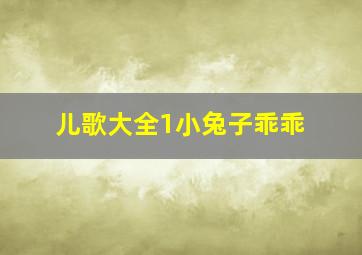 儿歌大全1小兔子乖乖